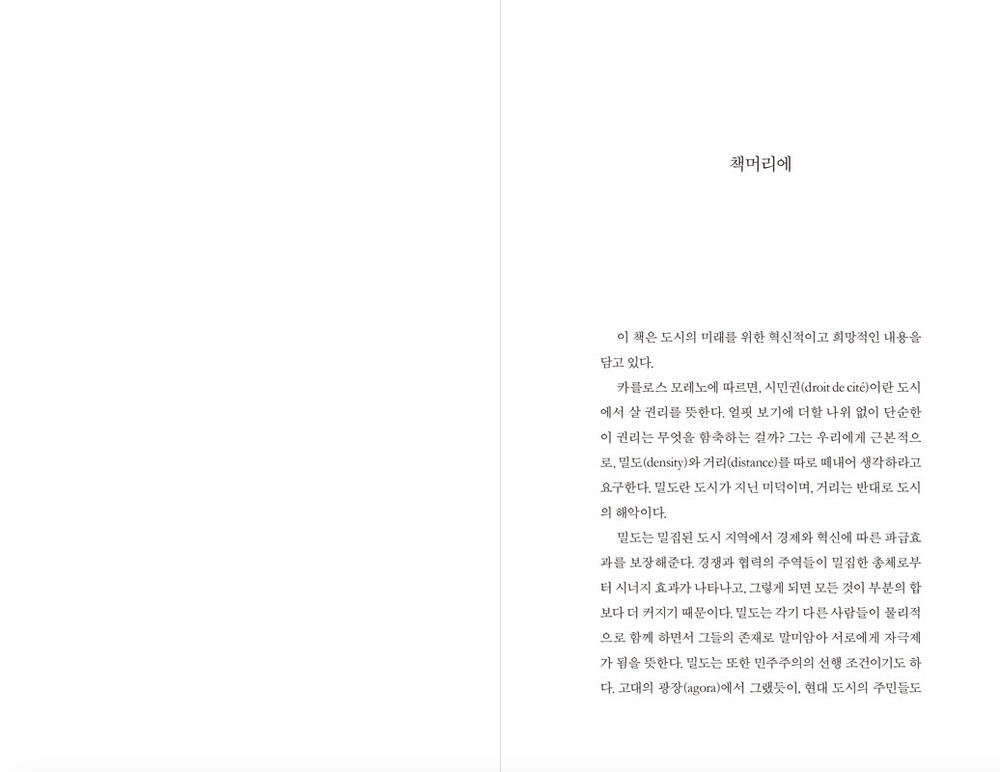 책머리에

이 책은 도시의 미래를 위한 혁신적이고 희망적인 내용을 담고 있다.

카를로스 모레노에 따르면, 시민권(droit de cité)이란 도시에서 살 권리를 뜻한다. 얼핏 보기에 더할 나위 없이 단순한 이 권리는 무엇을 함축하는 걸까? 그는 우리에게 근본적으로, 밀도(density)와 거리(distance)를 따로 떼내어 생각하라고 요구한다. 밀도란 도시가 지닌 미덕이며, 거리는 반대로 도시의 해악이다.

밀도는 밀집된 도시 지역에서 경제와 혁신에 따른 파급효과를 보장해준다. 경쟁과 협력의 주역들이 밀집한 총체로부터 시너지 효과가 나타나고, 그렇게 되면 모든 것이 부분의 합보다 더 커지기 때문이다. 밀도는 각기 다른 사람들이 물리적으로 함께 하면서 그들의 존재로 말미암아 서로에게 자극제가 됨을 뜻한다. 밀도는 또한 민주주의의 선행 조건이기도 하다. 고대의 광장(agora)에서 그랬듯이, 현대 도시의 주민들도